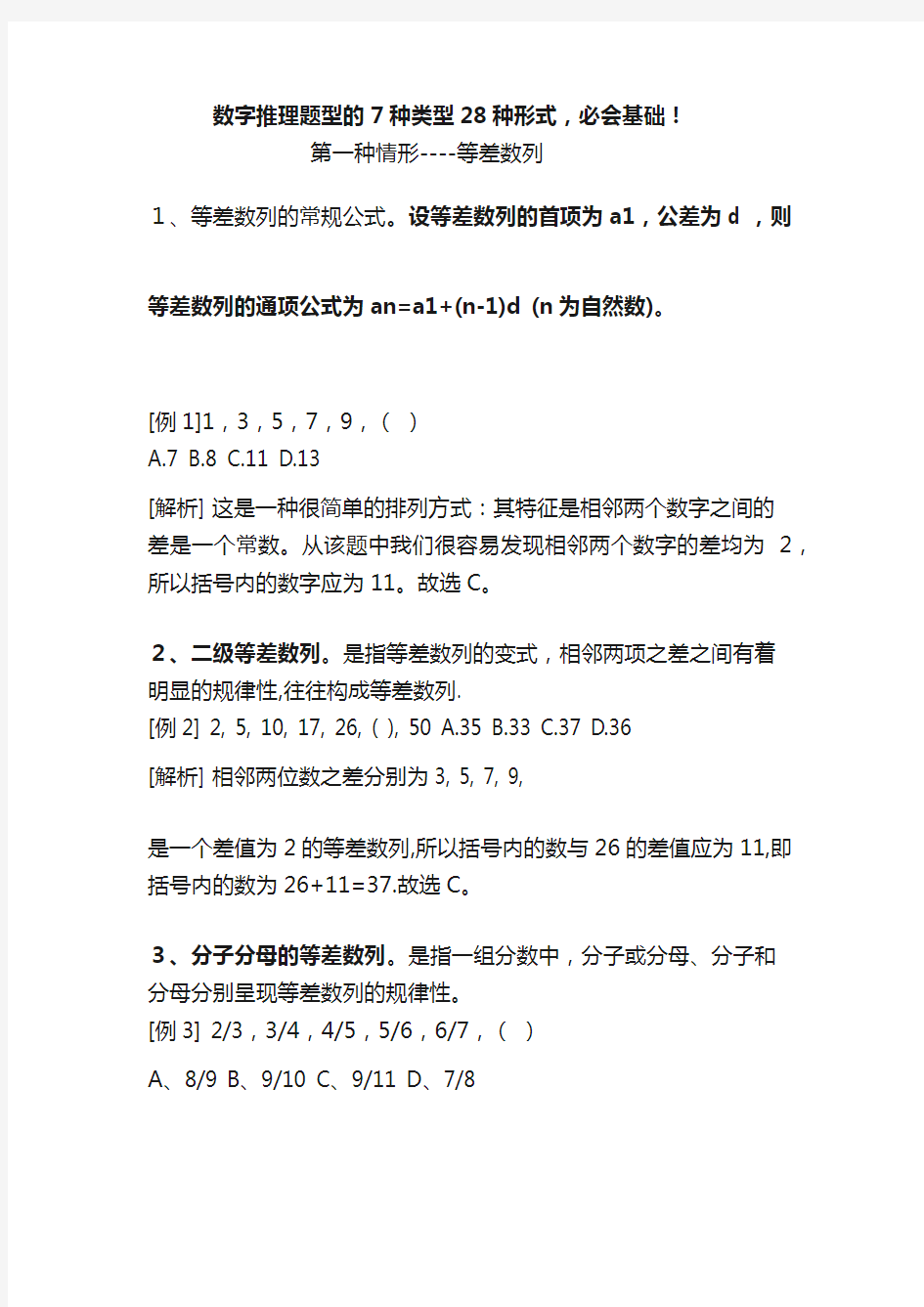 数字推理题型的 7 种类型 28 种形式，必会基础！

第一种情形----等差数列

1、等差数列的常规公式。设等差数列的首项为 a1，公差为 d ，则

等差数列的通项公式为 an=a1+(n-1)d (n 为自然数)。

[例 1]1，3，5，7，9，( )
A.7 B.8 C.11 D.13

[解析] 这是一种很简单的排列方式：其特征是相邻两个数字之间的差是一个常数。从该题中我们很容易发现相邻两个数字的差均为 2，所以括号内的数字应为 11。故选 C。

2、二级等差数列。是指等差数列的变式，相邻两项之差之间有着明显的规律性,往往构成等差数列.
[例 2] 2, 5, 10, 17, 26, ( ), 50 A.35 B.33 C.37 D.36

[解析] 相邻两位数之差分别为 3, 5, 7, 9,

是一个差值为 2 的等差数列,所以括号内的数与 26 的差值应为 11,即括号内的数为 26+11=37.故选 C。

3、分子分母的等差数列。是指一组分数中，分子或分母、分子和分母分别呈现等差数列的规律性。
[例 3] 2/3，3/4，4/5，5/6，6/7，( )

A、8/9 B、9/10 C、9/11 D、7/8